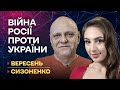 ВІЙНА РОСІЇ ПРОТИ УКРАЇНИ

ВЕРЕСЕНЬ
СИЗОНЕНКО